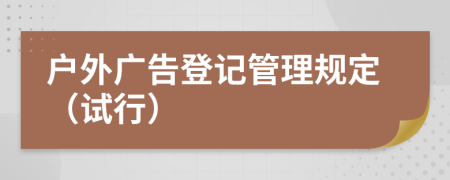 户外广告登记管理规定（试行）